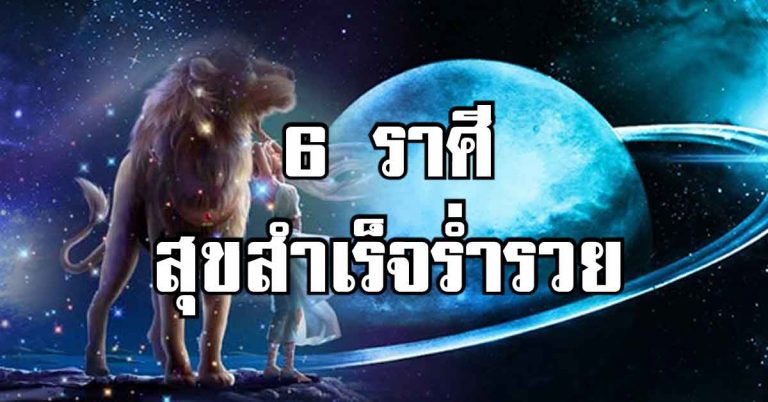 6 ราศี
สุขสำเร็จร่ำรวย